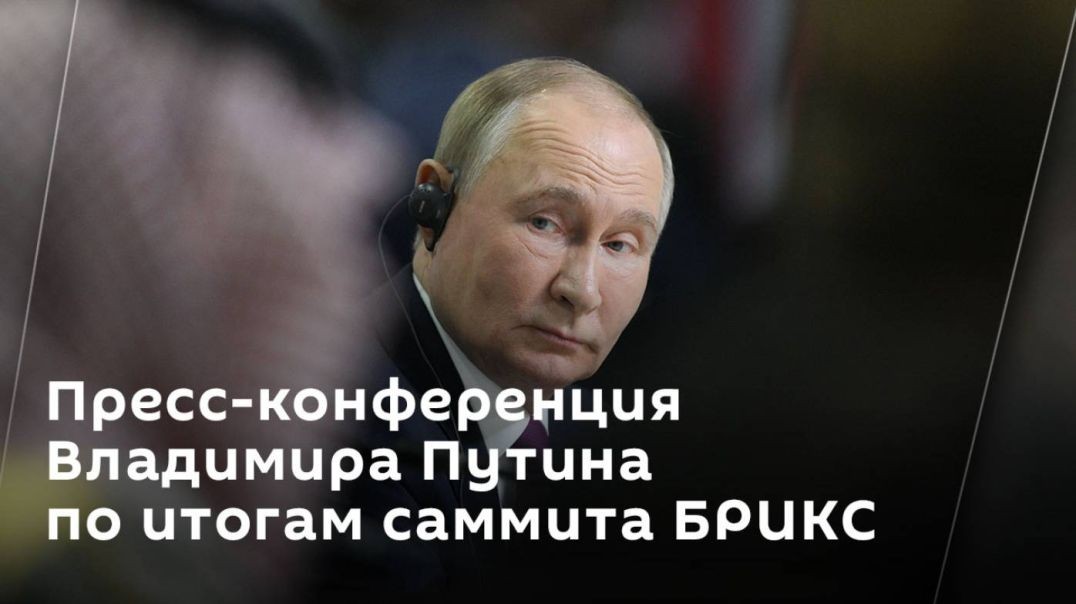 Пресс-конференция Владимира Путина по итогам саммита БРИКС